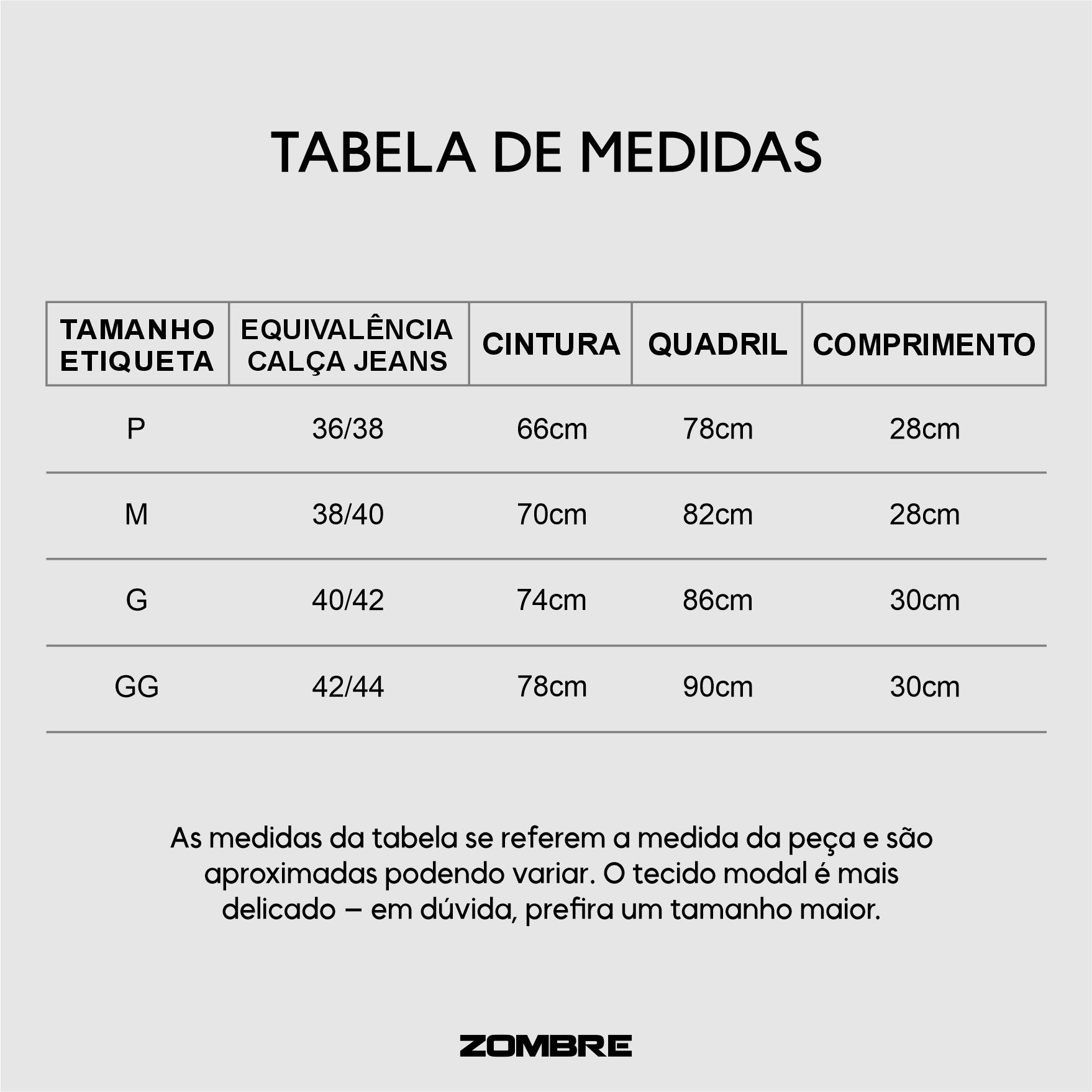 TABELA DE MEDIDAS

| TAMANHO ETIQUETA | EQUIVALÊNCIA CALÇA JEANS | CINTURA | QUADRIL | COMPRIMENTO |
|---|---|---|---|---|
| P | 36/38 | 66cm | 78cm | 28cm |
| M | 38/40 | 70cm | 82cm | 28cm |
| G | 40/42 | 74cm | 86cm | 30cm |
| GG | 42/44 | 78cm | 90cm | 30cm |

As medidas da tabela se referem a medida da peça e são aproximadas podendo variar. O tecido modal é mais delicado – em dúvida, prefira um tamanho maior.

ZOMBRE